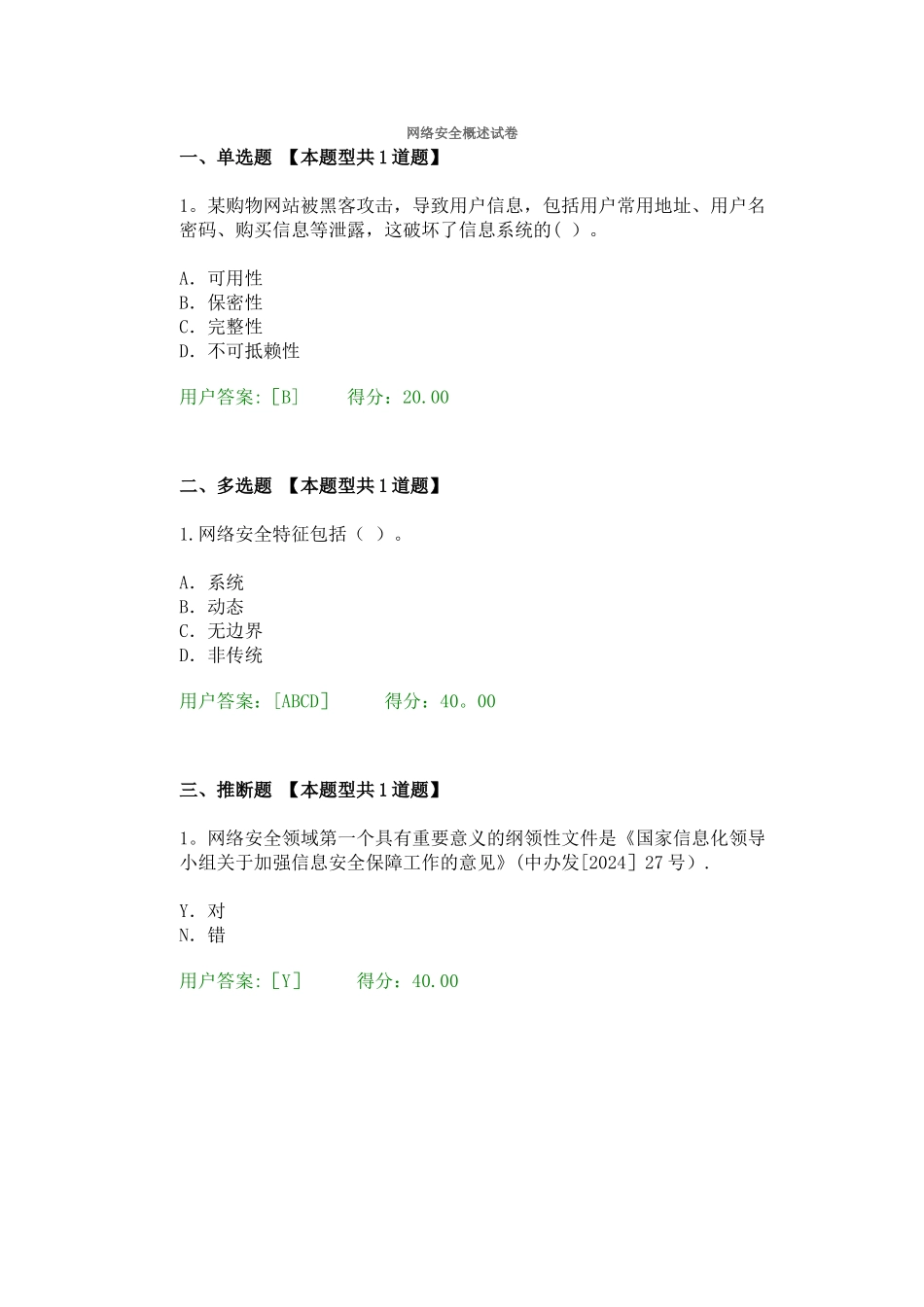 网络安全概述试卷

一、单选题 【本题型共1道题】

1。某购物网站被黑客攻击，导致用户信息，包括用户常用地址、用户名密码、购买信息等泄露，这破坏了信息系统的( )。

A．可用性
B．保密性
C．完整性
D．不可抵赖性

用户答案:[B]　　得分：20.00

二、多选题 【本题型共1道题】

1.网络安全特征包括（ ）。

A．系统
B．动态
C．无边界
D．非传统

用户答案：[ABCD]　　得分：40。00

三、推断题 【本题型共1道题】

1。网络安全领域第一个具有重要意义的纲领性文件是《国家信息化领导小组关于加强信息安全保障工作的意见》(中办发[2024] 27号）.

Y．对
N．错

用户答案:[Y]　　得分：40.00